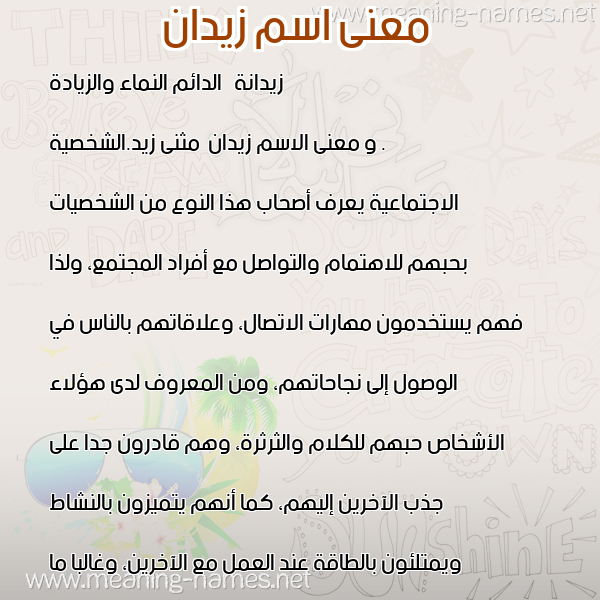 www.meaning-names.net

معنى اسم زيدان

زيدانة الدائم النماء والزيادة

. و معنى الاسم زيدان مثنى زيد.الشخصية

الاجتماعية يعرف أصحاب هذا النوع من الشخصيات

بحبهم للاهتمام والتواصل مع أفراد المجتمع، ولذا

فهم يستخدمون مهارات الاتصال، وعلاقاتهم بالناس في

الوصول إلى نجاحاتهم، ومن المعروف لدى هؤلاء

الأشخاص حبهم للكلام والثرثرة، وهم قادرون جدا على

جذب الآخرين إليهم، كما أنهم يتميزون بالنشاط

ويمتلئون بالطاقة عند العمل مع الآخرين، وغالبا ما

www.meaning-names.net